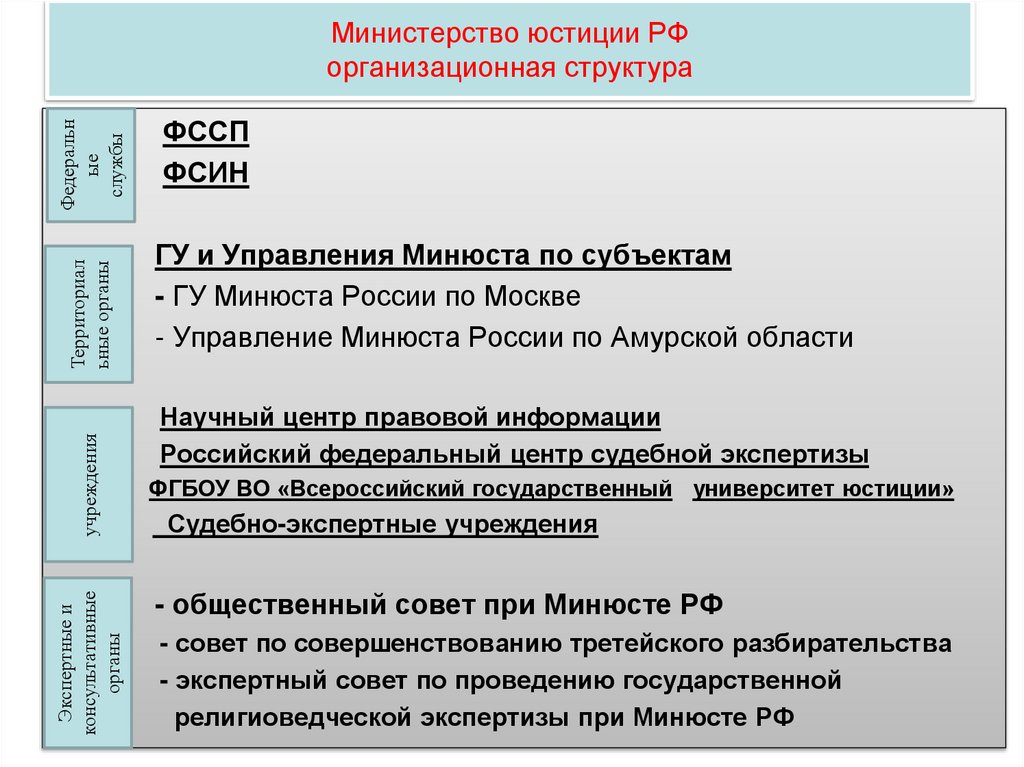 Министерство юстиции РФ
организационная структура

Федеральные службы

ФССП
ФСИН

Территориальные органы

ГУ и Управления Минюста по субъектам
- ГУ Минюста России по Москве
- Управление Минюста России по Амурской области

учреждения

Научный центр правовой информации
Российский федеральный центр судебной экспертизы
ФГБОУ ВО «Всероссийский государственный университет юстиции»
Судебно-экспертные учреждения

Экспертные и консультативные органы

- общественный совет при Минюсте РФ
- совет по совершенствованию третейского разбирательства
- экспертный совет по проведению государственной религиоведческой экспертизы при Минюсте РФ